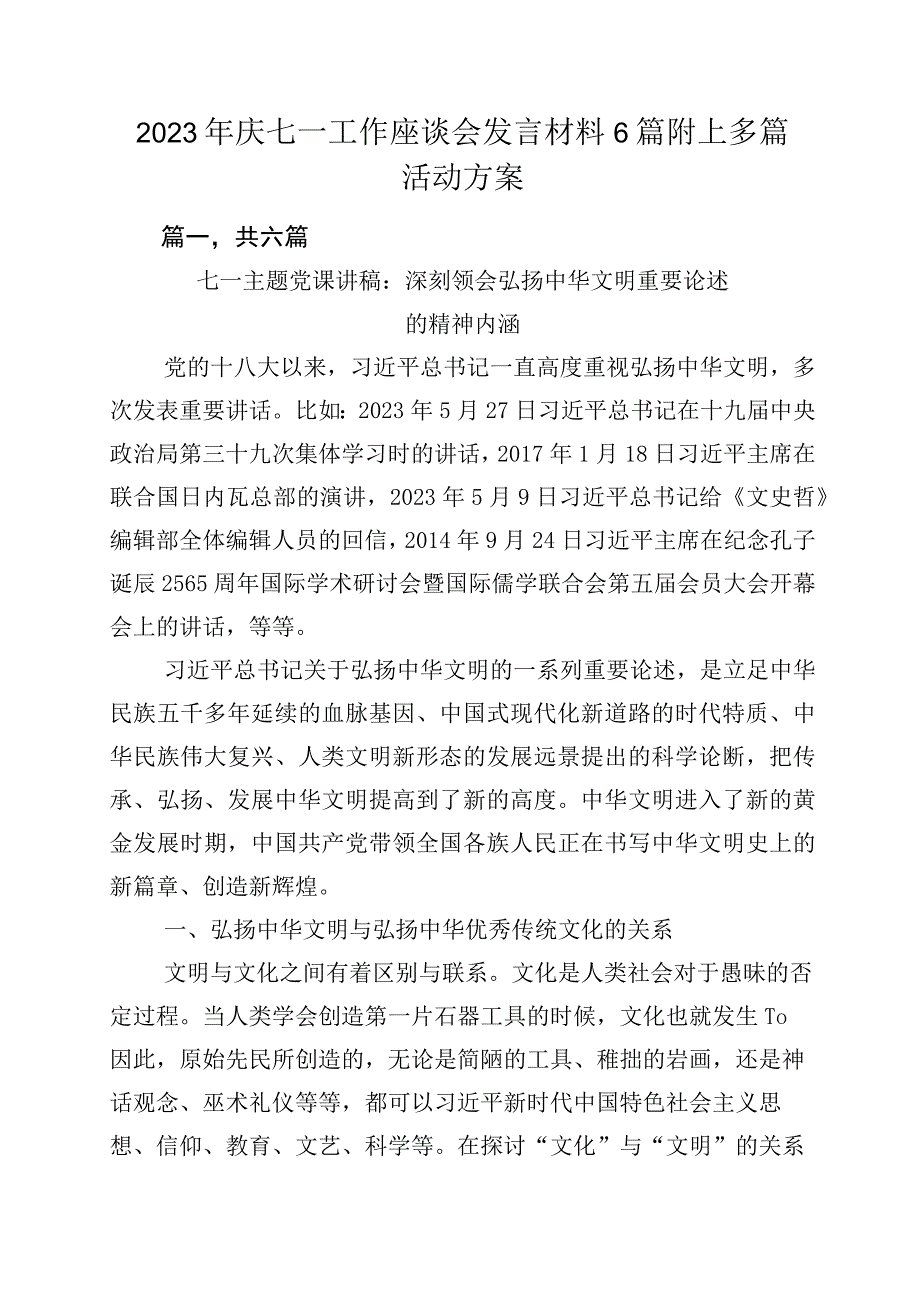 2023年庆七一工作座谈会发言材料6篇附上多篇活动方案

篇一，共六篇

七一主题党课讲稿：深刻领会弘扬中华文明重要论述的精神内涵

党的十八大以来，习近平总书记一直高度重视弘扬中华文明，多次发表重要讲话。比如：2023年5月27日习近平总书记在十九届中央政治局第三十九次集体学习时的讲话，2017年1月18日习近平主席在联合国日内瓦总部的演讲，2023年5月9日习近平总书记给《文史哲》编辑部全体编辑人员的回信，2014年9月24日习近平主席在纪念孔子诞辰2565周年国际学术研讨会暨国际儒学联合会第五届会员大会开幕会上的讲话，等等。

习近平总书记关于弘扬中华文明的一系列重要论述，是立足中华民族五千多年延续的血脉基因、中国式现代化新道路的时代特质、中华民族伟大复兴、人类文明新形态的发展远景提出的科学论断，把传承、弘扬、发展中华文明提高到了新的高度。中华文明进入了新的黄金发展时期，中国共产党带领全国各族人民正在书写中华文明史上的新篇章、创造新辉煌。

一、弘扬中华文明与弘扬中华优秀传统文化的关系

文明与文化之间有着区别与联系。文化是人类社会对于愚昧的否定过程。当人类学会创造第一片石器工具的时候，文化也就发生To因此，原始先民所创造的，无论是简陋的工具、稚拙的岩画，还是神话观念、巫术礼仪等等，都可以习近平新时代中国特色社会主义思想、信仰、教育、文艺、科学等。在探讨“文化”与“文明”的关系